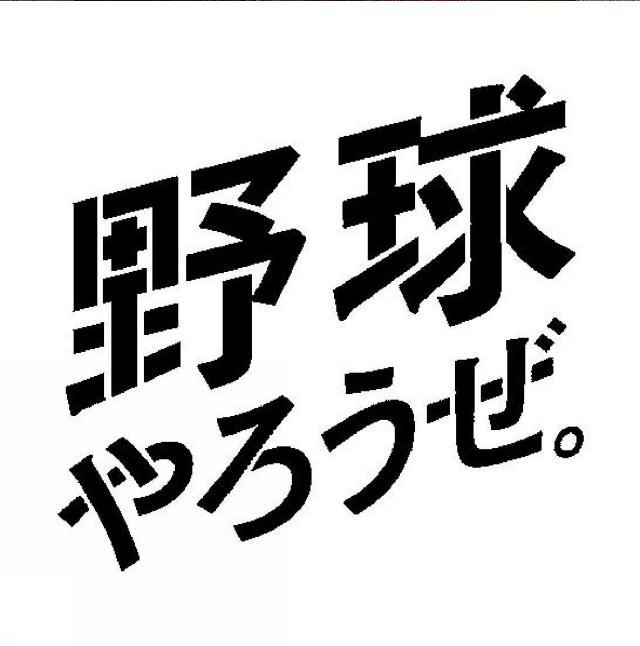 野球
やろうぜ。